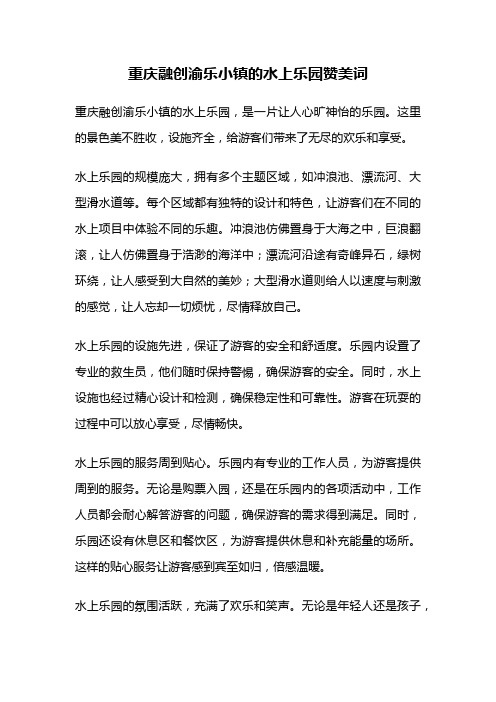 重庆融创渝乐小镇的水上乐园赞美词

重庆融创渝乐小镇的水上乐园，是一片让人心旷神怡的乐园。这里的景色美不胜收，设施齐全，给游客们带来了无尽的欢乐和享受。

水上乐园的规模庞大，拥有多个主题区域，如冲浪池、漂流河、大型滑水道等。每个区域都有独特的设计和特色，让游客们在不同的水上项目中体验不同的乐趣。冲浪池仿佛置身于大海之中，巨浪翻滚，让人仿佛置身于浩渺的海洋中；漂流河沿途有奇峰异石，绿树环绕，让人感受到大自然的美妙；大型滑水道则给人以速度与刺激的感觉，让人忘却一切烦忧，尽情释放自己。

水上乐园的设施先进，保证了游客的安全和舒适度。乐园内设置了专业的救生员，他们随时保持警惕，确保游客的安全。同时，水上设施也经过精心设计和检测，确保稳定性和可靠性。游客在玩耍的过程中可以放心享受，尽情畅快。

水上乐园的服务周到贴心。乐园内有专业的工作人员，为游客提供周到的服务。无论是购票入园，还是在乐园内的各项活动中，工作人员都会耐心解答游客的问题，确保游客的需求得到满足。同时，乐园还设有休息区和餐饮区，为游客提供休息和补充能量的场所。这样的贴心服务让游客感到宾至如归，倍感温暖。

水上乐园的氛围活跃，充满了欢乐和笑声。无论是年轻人还是孩子，